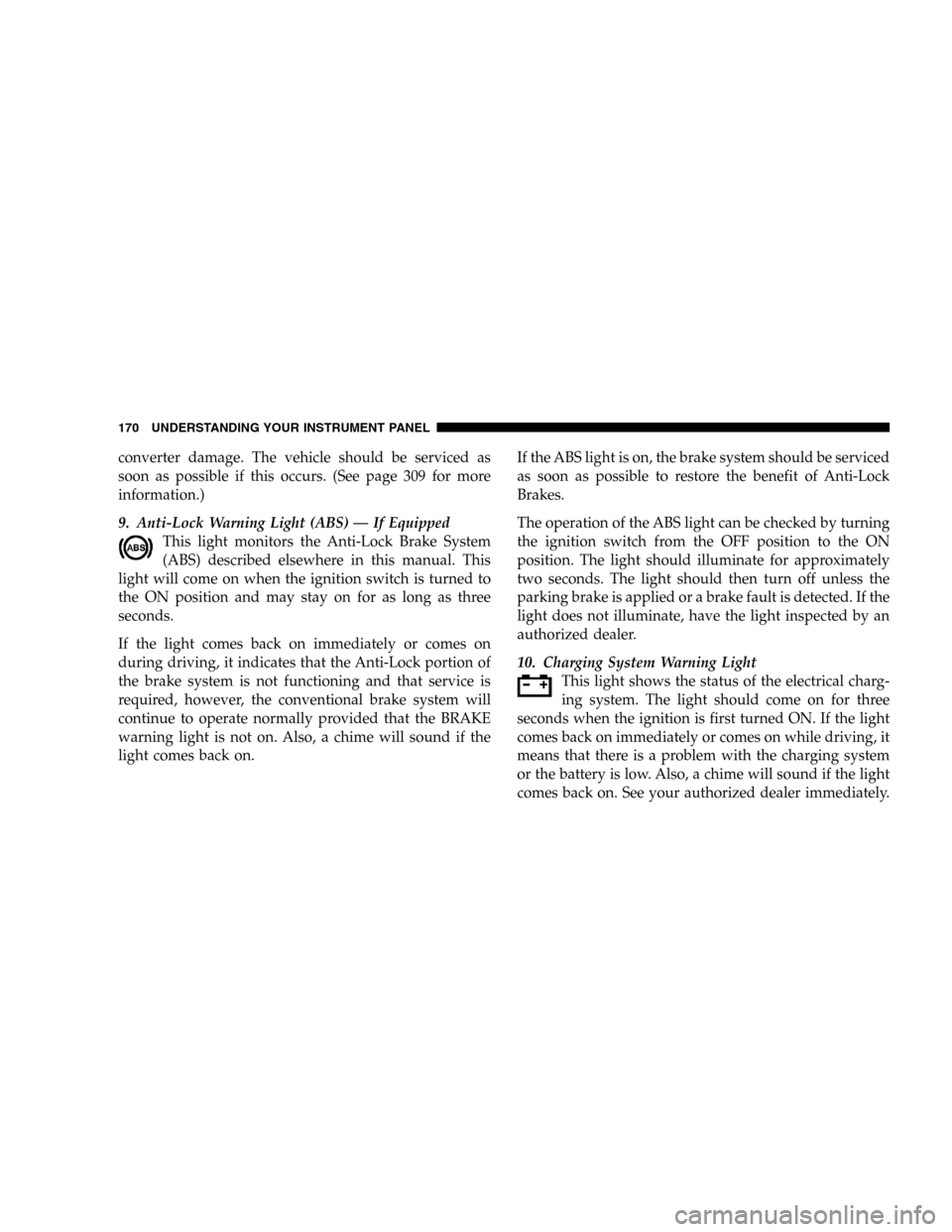 170 UNDERSTANDING YOUR INSTRUMENT PANEL

converter damage. The vehicle should be serviced as soon as possible if this occurs. (See page 309 for more information.)

9. Anti-Lock Warning Light (ABS) — If Equipped

ABS

This light monitors the Anti-Lock Brake System (ABS) described elsewhere in this manual. This light will come on when the ignition switch is turned to the ON position and may stay on for as long as three seconds.

If the light comes back on immediately or comes on during driving, it indicates that the Anti-Lock portion of the brake system is not functioning and that service is required, however, the conventional brake system will continue to operate normally provided that the BRAKE warning light is not on. Also, a chime will sound if the light comes back on.

If the ABS light is on, the brake system should be serviced as soon as possible to restore the benefit of Anti-Lock Brakes.

The operation of the ABS light can be checked by turning the ignition switch from the OFF position to the ON position. The light should illuminate for approximately two seconds. The light should then turn off unless the parking brake is applied or a brake fault is detected. If the light does not illuminate, have the light inspected by an authorized dealer.

10. Charging System Warning Light

− +

This light shows the status of the electrical charging system. The light should come on for three seconds when the ignition is first turned ON. If the light comes back on immediately or comes on while driving, it means that there is a problem with the charging system or the battery is low. Also, a chime will sound if the light comes back on. See your authorized dealer immediately.

carmanualsonline.info